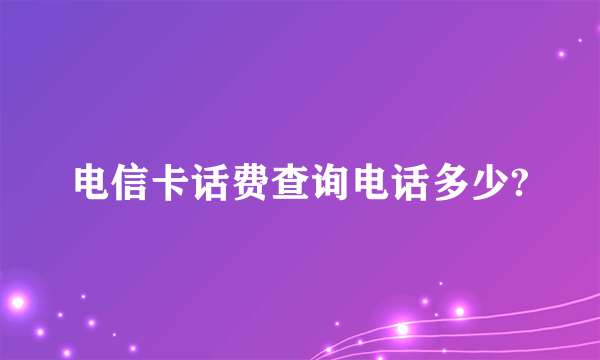 电信卡话费查询电话多少?